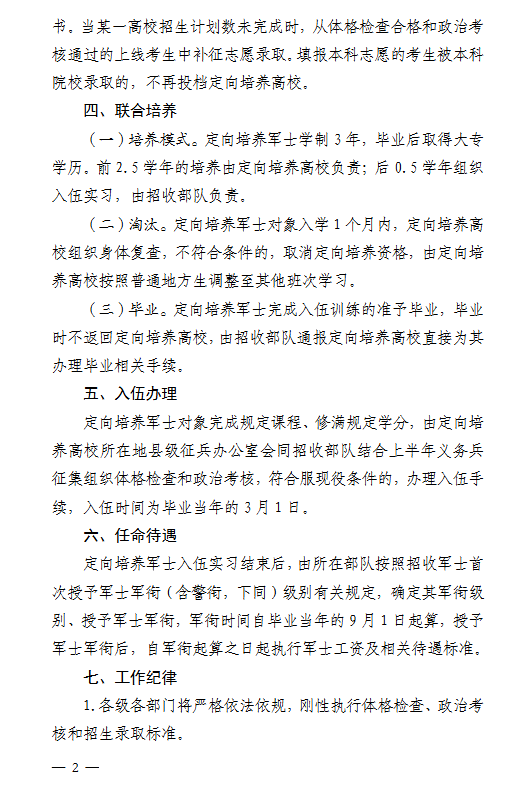 书。当某一高校招生计划数未完成时，从体格检查合格和政治考核通过的上线考生中补征志愿录取。填报本科志愿的考生被本科院校录取的，不再投档定向培养高校。

四、联合培养

（一）培养模式。定向培养军士学制 3 年，毕业后取得大专学历。前 2.5 学年的培养由定向培养高校负责；后 0.5 学年组织入伍实习，由招收部队负责。

（二）淘汰。定向培养军士对象入学 1 个月内，定向培养高校组织身体复查，不符合条件的，取消定向培养资格，由定向培养高校按照普通地方生调整至其他班次学习。

（三）毕业。定向培养军士完成入伍训练的准予毕业，毕业时不返回定向培养高校，由招收部队通报定向培养高校直接为其办理毕业相关手续。

五、入伍办理

定向培养军士对象完成规定课程、修满规定学分，由定向培养高校所在地县级征兵办公室会同招收部队结合上半年义务兵征集组织体格检查和政治考核，符合服现役条件的，办理入伍手续，入伍时间为毕业当年的 3 月 1 日。

六、任命待遇

定向培养军士入伍实习结束后，由所在部队按照招收军士首次授予军士军衔（含警衔，下同）级别有关规定，确定其军衔级别、授予军士军衔，军衔时间自毕业当年的 9 月 1 日起算，授予军士军衔后，自军衔起算之日起执行军士工资及相关待遇标准。

七、工作纪律

1.各级各部门将严格依法依规，刚性执行体格检查、政治考核和招生录取标准。

— 2 —